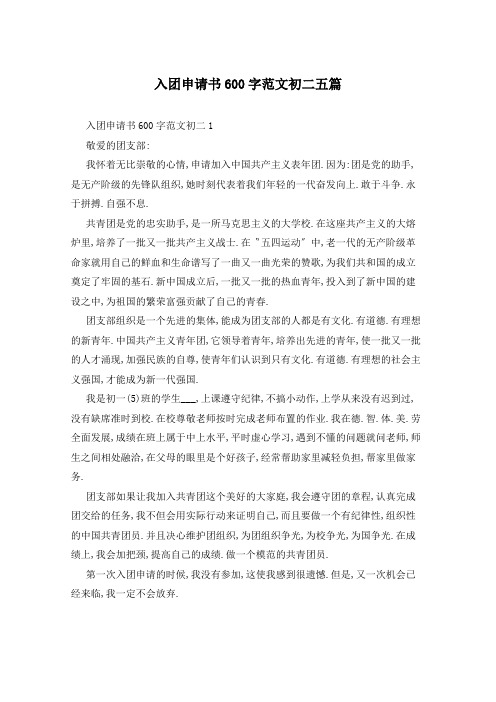 入团申请书600字范文初二五篇

入团申请书600字范文初二1

敬爱的团支部:

我怀着无比崇敬的心情,申请加入中国共产主义表年团.因为:团是党的助手,是无产阶级的先锋队组织,她时刻代表着我们年轻的一代奋发向上.敢于斗争.永于拼搏.自强不息.

共青团是党的忠实助手,是一所马克思主义的大学校.在这座共产主义的大熔炉里,培养了一批又一批共产主义战士.在"五四运动"中,老一代的无产阶级革命家就用自己的鲜血和生命谱写了一曲又一曲光荣的赞歌,为我们共和国的成立奠定了牢固的基石.新中国成立后,一批又一批的热血青年,投入到了新中国的建设之中,为祖国的繁荣富强贡献了自己的青春.

团支部组织是一个先进的集体,能成为团支部的人都是有文化.有道德.有理想的新青年.中国共产主义青年团,它领导着青年,培养出先进的青年,使一批又一批的人才涌现,加强民族的自尊,使青年们认识到只有文化.有道德.有理想的社会主义强国,才能成为新一代强国.

我是初一(5)班的学生___,上课遵守纪律,不搞小动作,上学从来没有迟到过,没有缺席准时到校.在校尊敬老师按时完成老师布置的作业.我在德.智.体.美.劳全面发展,成绩在班上属于中上水平,平时虚心学习,遇到不懂的问题就问老师,师生之间相处融洽,在父母的眼里是个好孩子,经常帮助家里减轻负担,帮家里做家务.

团支部如果让我加入共青团这个美好的大家庭,我会遵守团的章程,认真完成团交给的任务,我不但会用实际行动来证明自己,而且要做一个有纪律性,组织性的中国共青团员.并且决心维护团组织,为团组织争光,为校争光,为国争光.在成绩上,我会加把颈,提高自己的成绩.做一个模范的共青团员.

第一次入团申请的时候,我没有参加,这使我感到很遗憾.但是,又一次机会已经来临,我一定不会放弃.